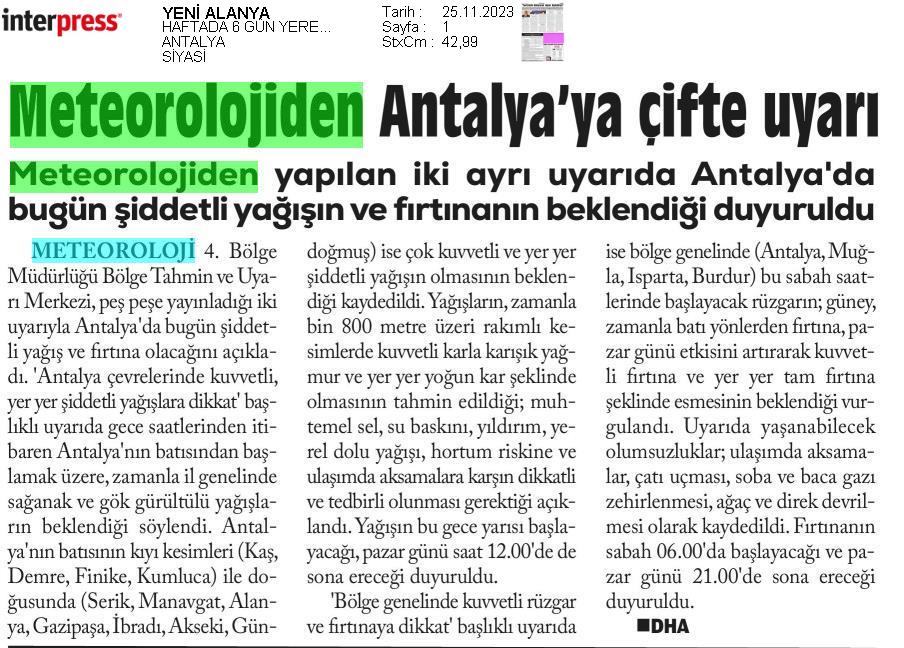 interpress

YENİ ALANYA
HAFTADA 6 GÜN YERE...
ANTALYA
SİYASİ

Tarih : 25.11.2023
Sayfa : 1
StxCm : 42,99

Meteorolojiden Antalya'ya çifte uyarı

Meteorolojiden yapılan iki ayrı uyarıda Antalya'da bugün şiddetli yağışın ve fırtınanın beklendiği duyuruldu

METEOROLOJİ 4. Bölge Müdürlüğü Bölge Tahmin ve Uyarı Merkezi, peş peşe yayınladığı iki uyarıyla Antalya'da bugün şiddetli yağış ve fırtına olacağını açıkladı. 'Antalya çevrelerinde kuvvetli, yer yer şiddetli yağışlara dikkat' başlıklı uyarıda gece saatlerinden itibaren Antalya'nın batısından başlamak üzere, zamanla il genelinde sağanak ve gök gürültülü yağışların beklendiği söylendi. Antalya'nın batısının kıyı kesimleri (Kaş, Demre, Finike, Kumluca) ile doğusunda (Serik, Manavgat, Alanya, Gazipaşa, İbradı, Akseki, Gündoğmuş) ise çok kuvvetli ve yer yer şiddetli yağışın olmasının beklendiği kaydedildi. Yağışların, zamanla bin 800 metre üzeri rakımlı kesimlerde kuvvetli karla karışık yağmur ve yer yer yoğun kar şeklinde olmasının tahmin edildiği; muhtemel sel, su baskını, yıldırım, yerel dolu yağışı, hortum riskine ve ulaşımda aksamalara karşın dikkatli ve tedbirli olunması gerektiği açıklandı. Yağışın bu gece yarısı başlayacağı, pazar günü saat 12.00'de de sona ereceği duyuruldu.

'Bölge genelinde kuvvetli rüzgar ve fırtınaya dikkat' başlıklı uyarıda ise bölge genelinde (Antalya, Muğla, Isparta, Burdur) bu sabah saatlerinde başlayacak rüzgarın; güney, zamanla batı yönlerden fırtına, pazar günü etkisini artırarak kuvvetli fırtına ve yer yer tam fırtına şeklinde esmesinin beklendiği vurgulandı. Uyarıda yaşanabilecek olumsuzluklar; ulaşımda aksamalar, çatı uçması, soba ve baca gazı zehirlenmesi, ağaç ve direk devrilmesi olarak kaydedildi. Fırtınanın sabah 06.00'da başlayacağı ve pazar günü 21.00'de sona ereceği duyuruldu.

DHA